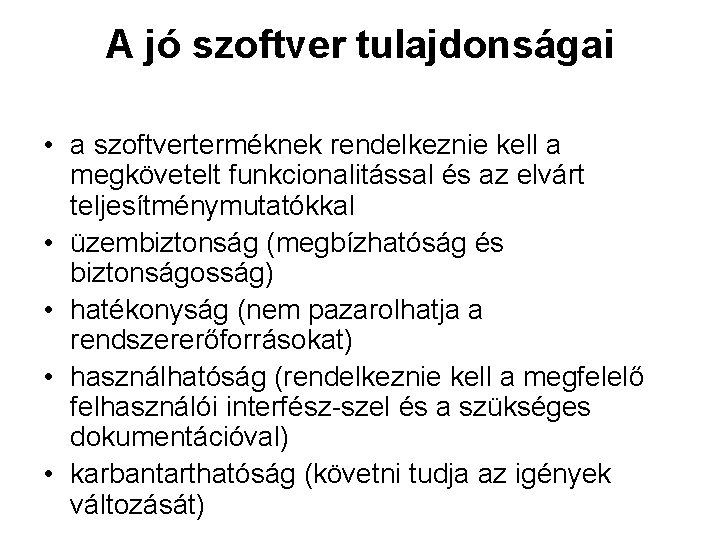 A jó szoftver tulajdonságai

• a szoftverterméknek rendelkeznie kell a megkövetelt funkcionalitással és az elvárt teljesítménymutatókkal
• üzembiztonság (megbízhatóság és biztonságosság)
• hatékonyság (nem pazarolhatja a rendszererőforrásokat)
• használhatóság (rendelkeznie kell a megfelelő felhasználói interfész-szel és a szükséges dokumentációval)
• karbantarthatóság (követni tudja az igények változását)